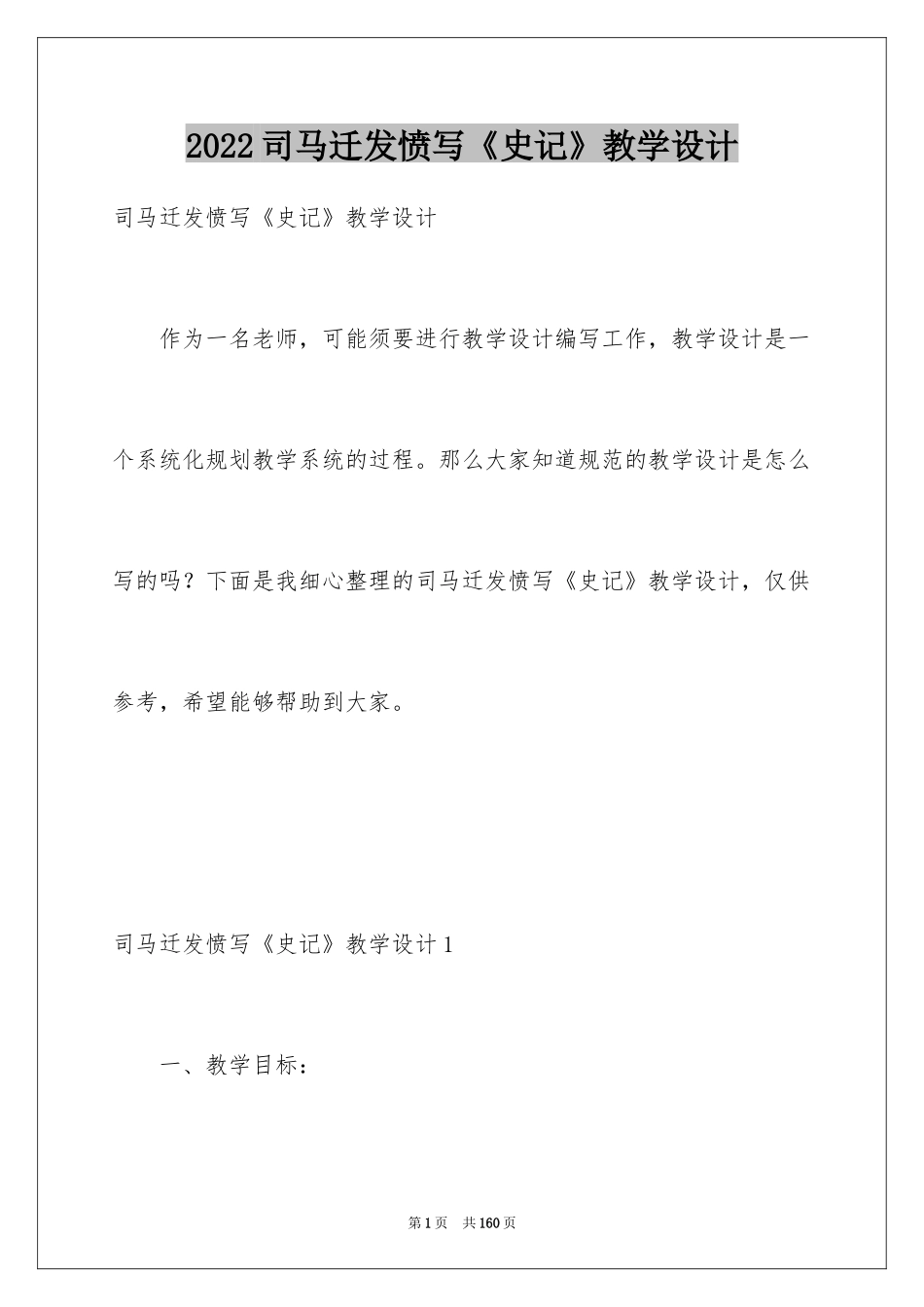 2022司马迁发愤写《史记》教学设计

司马迁发愤写《史记》教学设计

作为一名老师，可能须要进行教学设计编写工作，教学设计是一个系统化规划教学系统的过程。那么大家知道规范的教学设计是怎么写的吗？下面是我细心整理的司马迁发愤写《史记》教学设计，仅供参考，希望能够帮助到大家。

司马迁发愤写《史记》教学设计1

一、教学目标：

第1页　共160页